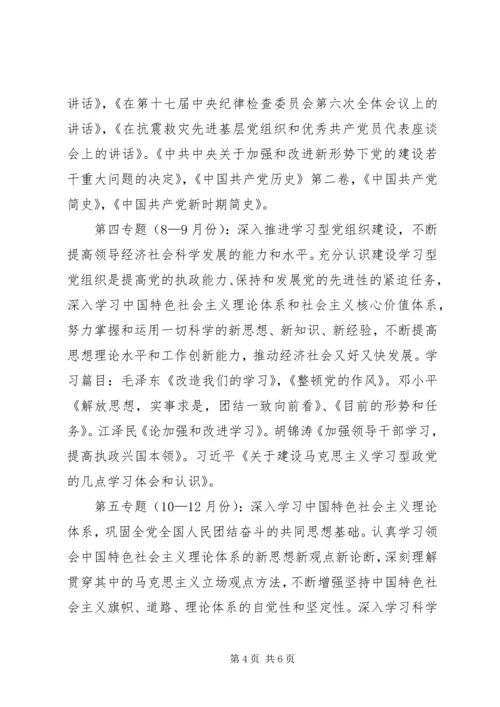 讲话》,《在第十七届中央纪律检查委员会第六次全体会议上的讲话》,《在抗震救灾先进基层党组织和优秀共产党员代表座谈会上的讲话》。《中共中央关于加强和改进新形势下党的建设若干重大问题的决定》,《中国共产党历史》第二卷,《中国共产党简史》,《中国共产党新时期简史》。

第四专题(8—9月份):深入推进学习型党组织建设,不断提高领导经济社会科学发展的能力和水平。充分认识建设学习型党组织是提高党的执政能力、保持和发展党的先进性的紧迫任务,深入学习中国特色社会主义理论体系和社会主义核心价值体系,努力掌握和运用一切科学的新思想、新知识、新经验,不断提高思想理论水平和工作创新能力,推动经济社会又好又快发展。学习篇目:毛泽东《改造我们的学习》,《整顿党的作风》。邓小平《解放思想,实事求是,团结一致向前看》、《目前的形势和任务》。江泽民《论加强和改进学习》。胡锦涛《加强领导干部学习,提高执政兴国本领》。习近平《关于建设马克思主义学习型政党的几点学习体会和认识》。

第五专题(10—12月份):深入学习中国特色社会主义理论体系,巩固全党全国人民团结奋斗的共同思想基础。认真学习领会中国特色社会主义理论体系的新思想新观点新论断,深刻理解贯穿其中的马克思主义立场观点方法,不断增强坚持中国特色社会主义旗帜、道路、理论体系的自觉性和坚定性。深入学习科学

第4页 共6页